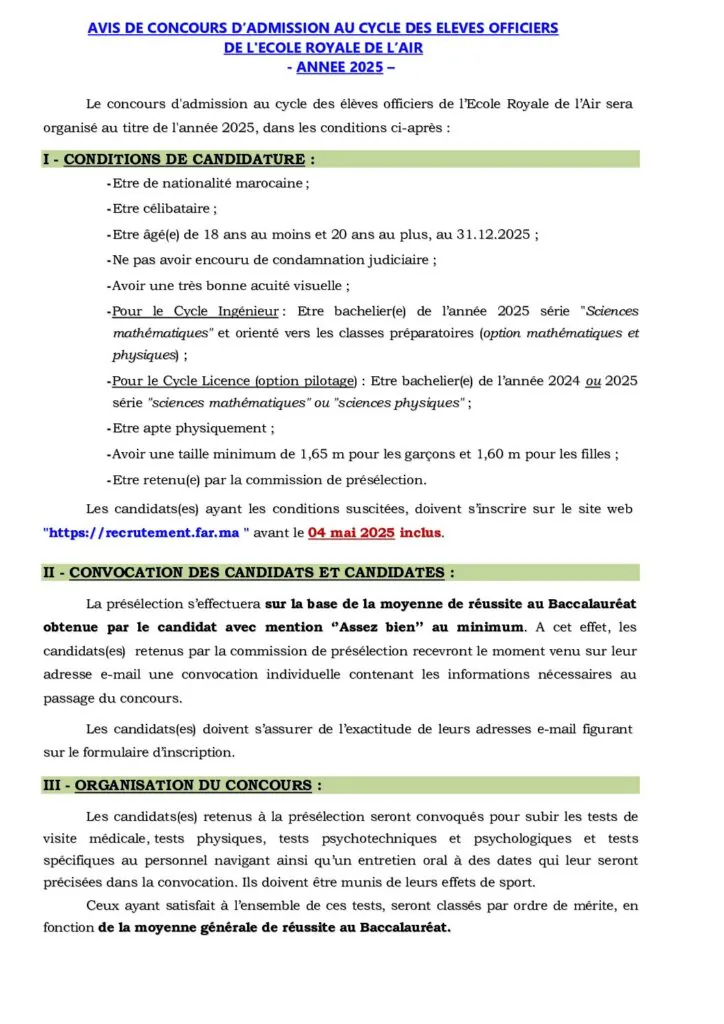 AVIS DE CONCOURS D'ADMISSION AU CYCLE DES ELEVES OFFICIERS
DE L'ECOLE ROYALE DE L'AIR
- ANNEE 2025 –

Le concours d'admission au cycle des élèves officiers de l'Ecole Royale de l'Air sera organisé au titre de l'année 2025, dans les conditions ci-après :

I - CONDITIONS DE CANDIDATURE :

-Etre de nationalité marocaine ;
-Etre célibataire ;
-Etre âgé(e) de 18 ans au moins et 20 ans au plus, au 31.12.2025 ;
-Ne pas avoir encouru de condamnation judiciaire ;
-Avoir une très bonne acuité visuelle ;
-Pour le Cycle Ingénieur : Etre bachelier(e) de l'année 2025 série "Sciences mathématiques" et orienté vers les classes préparatoires (option mathématiques et physiques) ;
-Pour le Cycle Licence (option pilotage) : Etre bachelier(e) de l'année 2024 ou 2025 série "sciences mathématiques" ou "sciences physiques" ;
-Etre apte physiquement ;
-Avoir une taille minimum de 1,65 m pour les garçons et 1,60 m pour les filles ;
-Etre retenu(e) par la commission de présélection.

Les candidats(es) ayant les conditions suscitées, doivent s'inscrire sur le site web "https://recrutement.far.ma " avant le 04 mai 2025 inclus.

II - CONVOCATION DES CANDIDATS ET CANDIDATES :

La présélection s'effectuera sur la base de la moyenne de réussite au Baccalauréat obtenue par le candidat avec mention "Assez bien" au minimum. A cet effet, les candidats(es) retenus par la commission de présélection recevront le moment venu sur leur adresse e-mail une convocation individuelle contenant les informations nécessaires au passage du concours.

Les candidats(es) doivent s'assurer de l'exactitude de leurs adresses e-mail figurant sur le formulaire d'inscription.

III - ORGANISATION DU CONCOURS :

Les candidats(es) retenus à la présélection seront convoqués pour subir les tests de visite médicale, tests physiques, tests psychotechniques et psychologiques et tests spécifiques au personnel navigant ainsi qu'un entretien oral à des dates qui leur seront précisées dans la convocation. Ils doivent être munis de leurs effets de sport.

Ceux ayant satisfait à l'ensemble de ces tests, seront classés par ordre de mérite, en fonction de la moyenne générale de réussite au Baccalauréat.